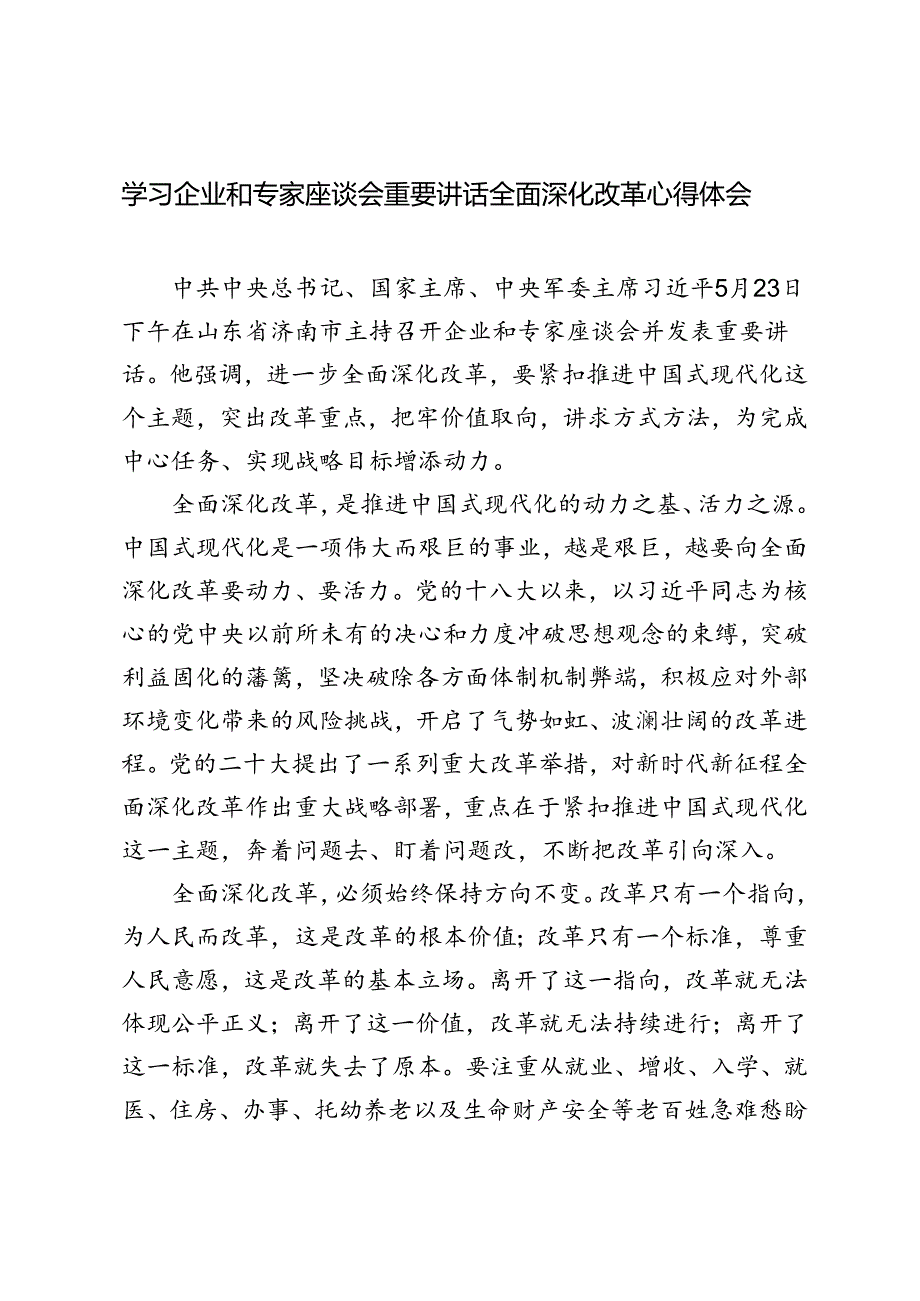 学习企业和专家座谈会重要讲话全面深化改革心得体会

中共中央总书记、国家主席、中央军委主席习近平5月23日下午在山东省济南市主持召开企业和专家座谈会并发表重要讲话。他强调，进一步全面深化改革，要紧扣推进中国式现代化这个主题，突出改革重点，把牢价值取向，讲求方式方法，为完成中心任务、实现战略目标增添动力。

全面深化改革，是推进中国式现代化的动力之基、活力之源。中国式现代化是一项伟大而艰巨的事业，越是艰巨，越要向全面深化改革要动力、要活力。党的十八大以来，以习近平同志为核心的党中央以前所未有的决心和力度冲破思想观念的束缚，突破利益固化的藩篱，坚决破除各方面体制机制弊端，积极应对外部环境变化带来的风险挑战，开启了气势如虹、波澜壮阔的改革进程。党的二十大提出了一系列重大改革举措，对新时代新征程全面深化改革作出重大战略部署，重点在于紧扣推进中国式现代化这一主题，奔着问题去、盯着问题改，不断把改革引向深入。

全面深化改革，必须始终保持方向不变。改革只有一个指向，为人民而改革，这是改革的根本价值；改革只有一个标准，尊重人民意愿，这是改革的基本立场。离开了这一指向，改革就无法体现公平正义；离开了这一价值，改革就无法持续进行；离开了这一标准，改革就失去了原本。要注重从就业、增收、入学、就医、住房、办事、托幼养老以及生命财产安全等老百姓急难愁盼